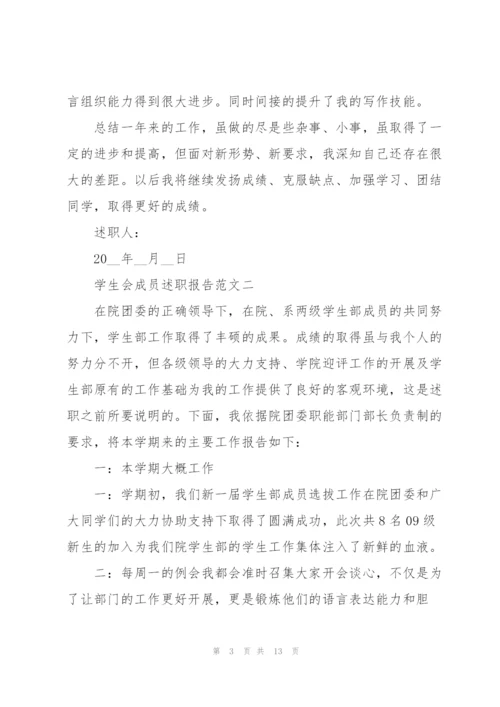 言组织能力得到很大进步。同时间接的提升了我的写作技能。

总结一年来的工作，虽做的尽是些杂事、小事，虽取得了一定的进步和提高，但面对新形势、新要求，我深知自己还存在很大的差距。以后我将继续发扬成绩、克服缺点、加强学习、团结同学，取得更好的成绩。

述职人：

20__年__月__日

学生会成员述职报告范文二

在院团委的正确领导下，在院、系两级学生部成员的共同努力下，学生部工作取得了丰硕的成果。成绩的取得虽与我个人的努力分不开，但各级领导的大力支持、学院迎评工作的开展及学生部原有的工作基础为我的工作提供了良好的客观环境，这是述职之前所要说明的。下面，我依据院团委职能部门部长负责制的要求，将本学期来的主要工作报告如下：

一：本学期大概工作

一：学期初，我们新一届学生部成员选拔工作在院团委和广大同学们的大力协助支持下取得了圆满成功，此次共8名09级新生的加入为我们院学生部的学生工作集体注入了新鲜的血液。

二：每周一的例会我都会准时召集大家开会谈心，不仅是为了让部门的工作更好开展，更是锻炼他们的语言表达能力和胆

第 3 页 共 13 页